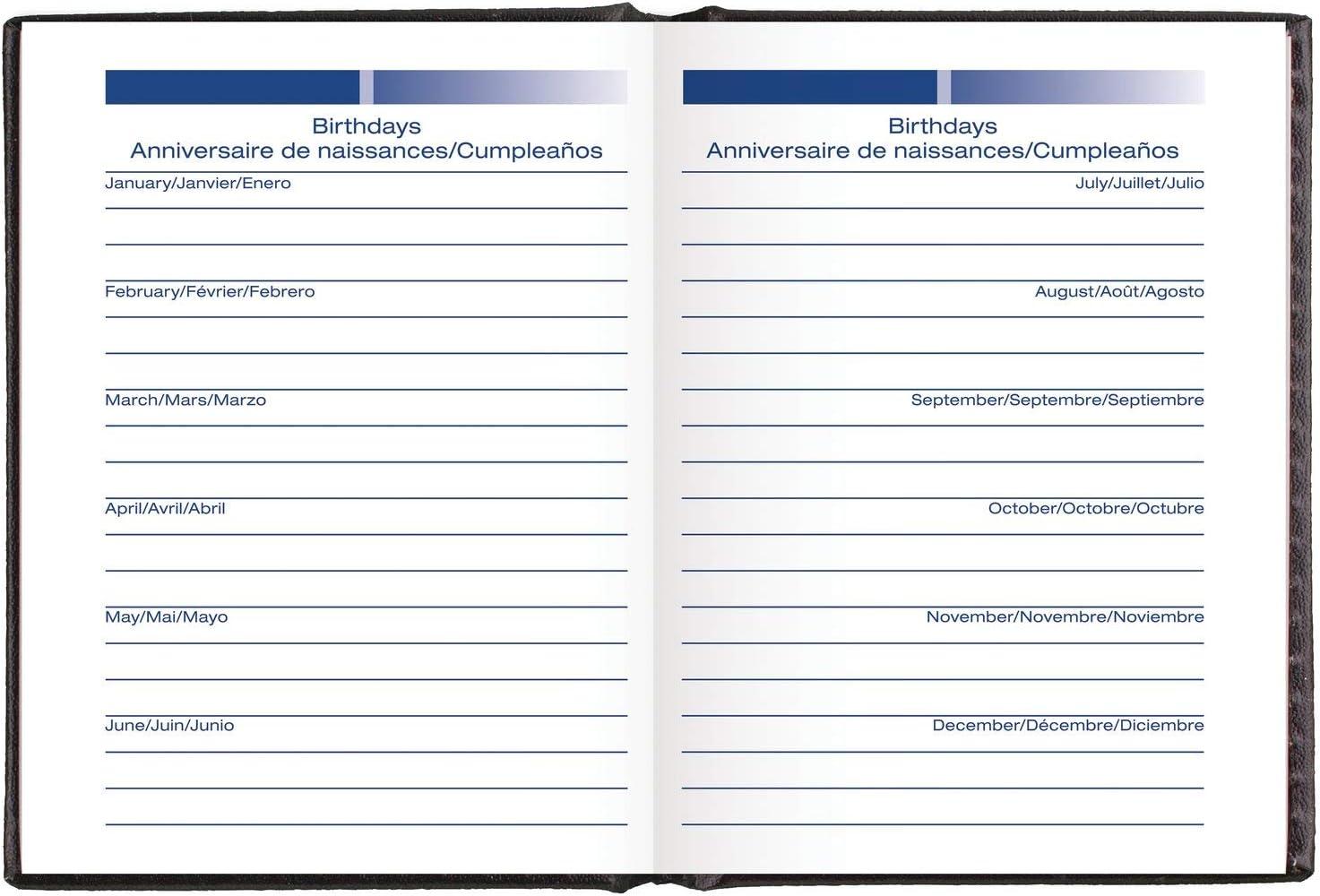 Birthdays
Anniversaire de naissances/Cumpleaños

January/Janvier/Enero

February/Février/Febrero

March/Mars/Marzo

April/Avril/Abril

May/Mai/Mayo

June/Juin/Junio

Birthdays
Anniversaire de naissances/Cumpleaños

July/Juillet/Julio

August/Août/Agosto

September/Septembre/Septiembre

October/Octobre/Octubre

November/Novembre/Noviembre

December/Décembre/Diciembre